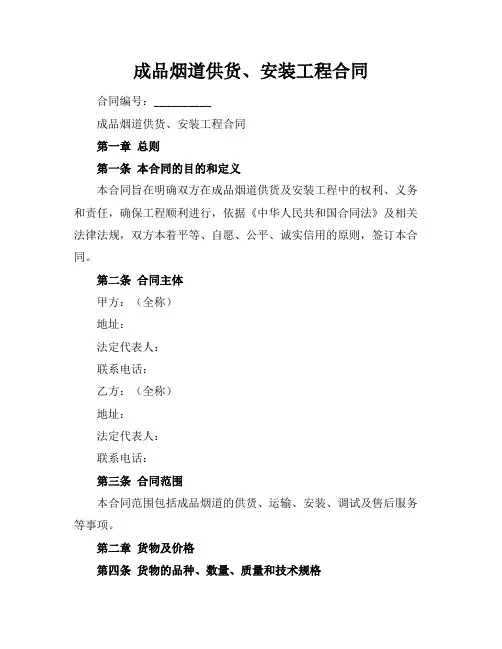 成品烟道供货、安装工程合同

合同编号：__________

成品烟道供货、安装工程合同

第一章 总则

第一条 本合同的目的和定义

本合同旨在明确双方在成品烟道供货及安装工程中的权利、义务和责任，确保工程顺利进行，依据《中华人民共和国合同法》及相关法律法规，双方本着平等、自愿、公平、诚实信用的原则，签订本合同。

第二条 合同主体

甲方：（全称）

地址：

法定代表人：

联系电话：

乙方：（全称）

地址：

法定代表人：

联系电话：

第三条 合同范围

本合同范围包括成品烟道的供货、运输、安装、调试及售后服务等事项。

第二章 货物及价格

第四条 货物的品种、数量、质量和技术规格